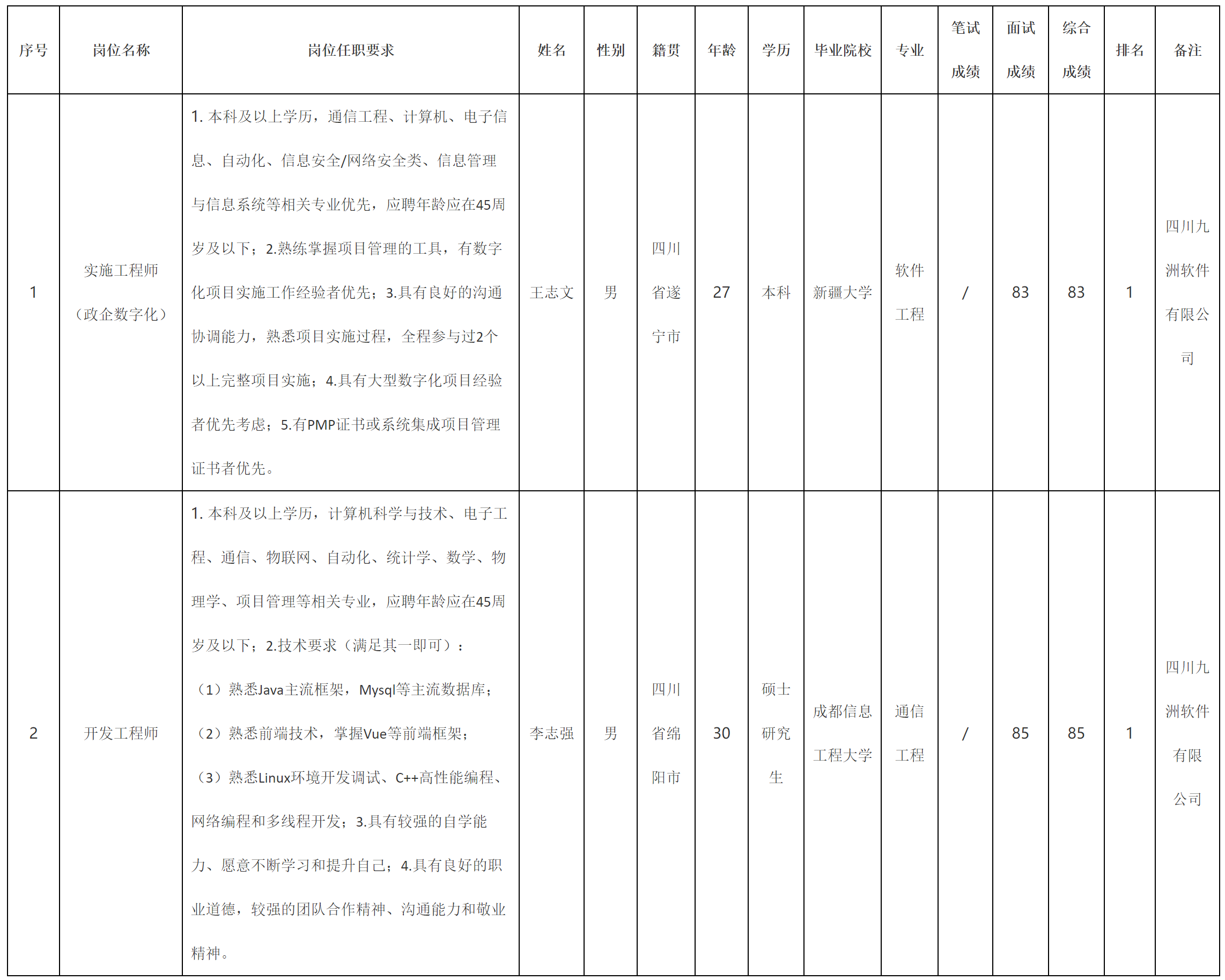 | 序号 | 岗位名称 | 岗位任职要求 | 姓名 | 性别 | 籍贯 | 年龄 | 学历 | 毕业院校 | 专业 | 笔试成绩 | 面试成绩 | 综合成绩 | 排名 | 备注 |
|---|---|---|---|---|---|---|---|---|---|---|---|---|---|---|
| 1 | 实施工程师（政企数字化） | 1.本科及以上学历，通信工程、计算机、电子信息、自动化、信息安全/网络安全类、信息管理与信息系统等相关专业优先，应聘年龄应在45周岁及以下；2.熟练掌握项目管理的工具，有数字化项目实施工作经验者优先；3.具有良好的沟通协调能力，熟悉项目实施过程，全程参与过2个以上完整项目实施；4.具有大型数字化项目经验者优先考虑；5.有PMP证书或系统集成项目管理证书者优先。 | 王志文 | 男 | 四川省遂宁市 | 27 | 本科 | 新疆大学 | 软件工程 | / | 83 | 83 | 1 | 四川九洲软件有限公司 |
| 2 | 开发工程师 | 1.本科及以上学历，计算机科学与技术、电子工程、通信、物联网、自动化、统计学、数学、物理学、项目管理等相关专业，应聘年龄应在45周岁及以下；2.技术要求（满足其一即可）：（1）熟悉Java主流框架，Mysql等主流数据库；（2）熟悉前端技术，掌握Vue等前端框架；（3）熟悉Linux环境开发调试、C++高性能编程、网络编程和多线程开发；3.具有较强的自学能力、愿意不断学习和提升自己；4.具有良好的职业道德，较强的团队合作精神、沟通能力和敬业精神。 | 李志强 | 男 | 四川省绵阳市 | 30 | 硕士研究生 | 成都信息工程大学 | 通信工程 | / | 85 | 85 | 1 | 四川九洲软件有限公司 |